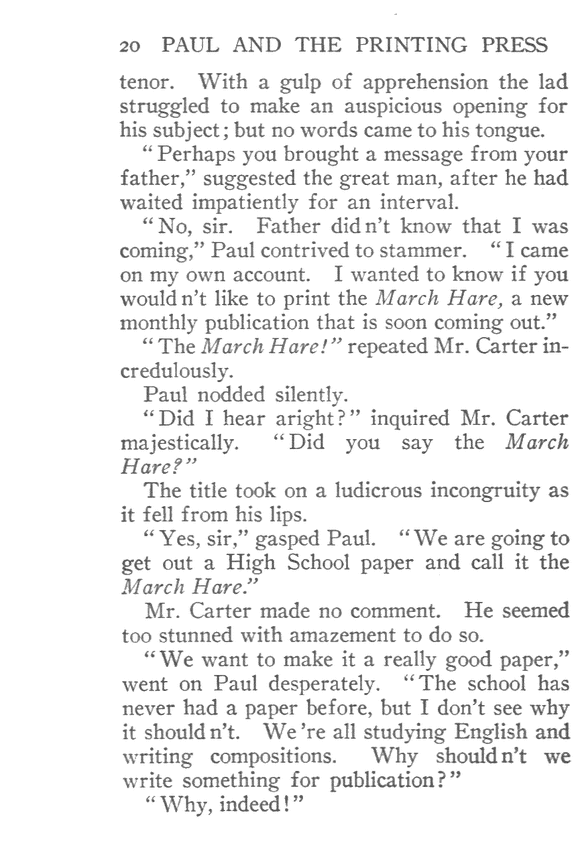 20 PAUL AND THE PRINTING PRESS

tenor. With a gulp of apprehension the lad struggled to make an auspicious opening for his subject; but no words came to his tongue.

"Perhaps you brought a message from your father," suggested the great man, after he had waited impatiently for an interval.

"No, sir. Father did n't know that I was coming," Paul contrived to stammer. "I came on my own account. I wanted to know if you would n't like to print the March Hare, a new monthly publication that is soon coming out."

"The March Hare!" repeated Mr. Carter incredulously.

Paul nodded silently.

"Did I hear aright?" inquired Mr. Carter majestically. "Did you say the March Hare?"

The title took on a ludicrous incongruity as it fell from his lips.

"Yes, sir," gasped Paul. "We are going to get out a High School paper and call it the March Hare."

Mr. Carter made no comment. He seemed too stunned with amazement to do so.

"We want to make it a really good paper," went on Paul desperately. "The school has never had a paper before, but I don't see why it should n't. We 're all studying English and writing compositions. Why should n't we write something for publication?"

"Why, indeed!"